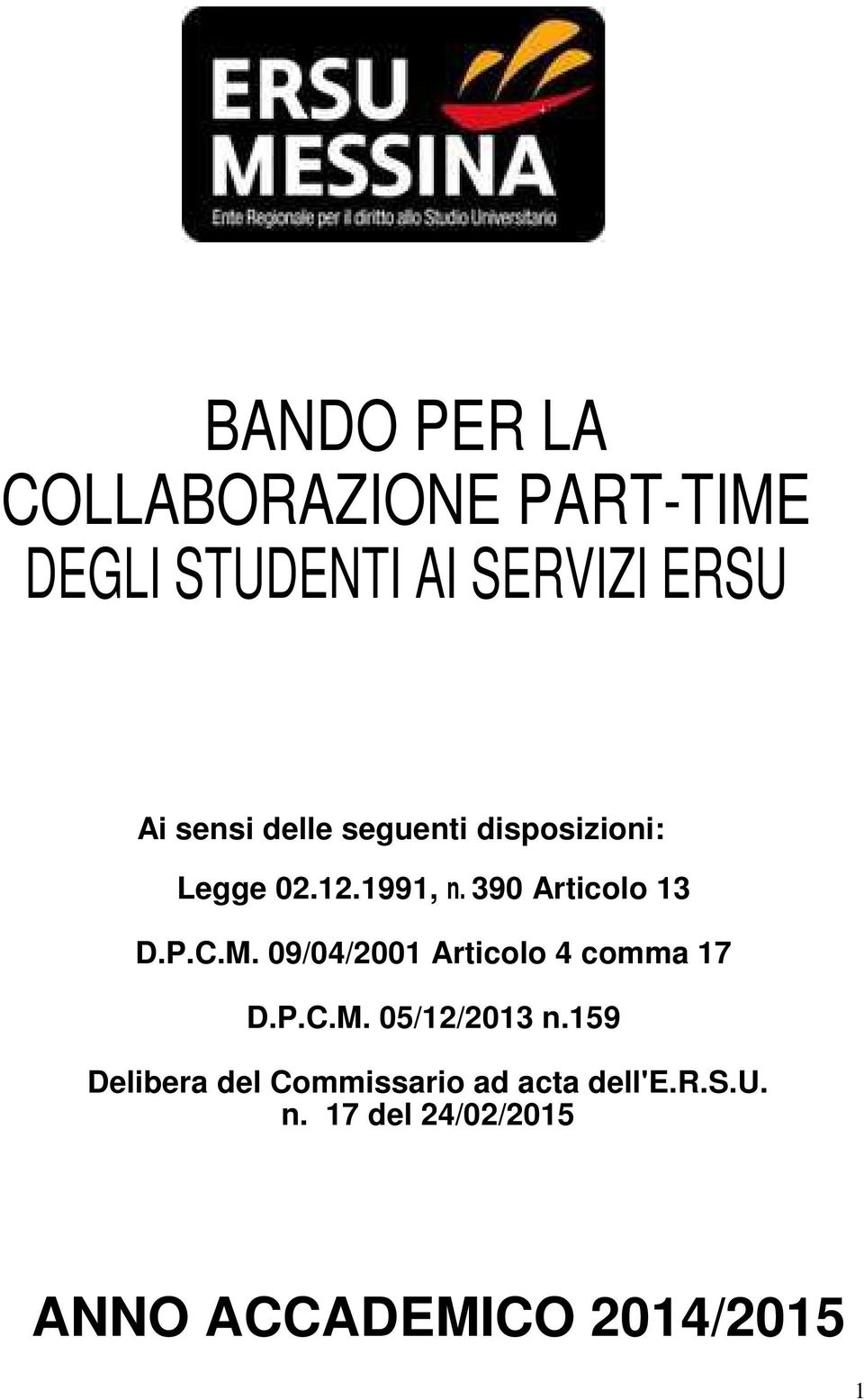 ERSU MESSINA
Ente Regionale per il diritto allo Studio Universitario

BANDO PER LA COLLABORAZIONE PART-TIME DEGLI STUDENTI AI SERVIZI ERSU

Ai sensi delle seguenti disposizioni:

Legge 02.12.1991, n. 390 Articolo 13

D.P.C.M. 09/04/2001 Articolo 4 comma 17

D.P.C.M. 05/12/2013 n.159

Delibera del Commissario ad acta dell'E.R.S.U. n. 17 del 24/02/2015

ANNO ACCADEMICO 2014/2015

1